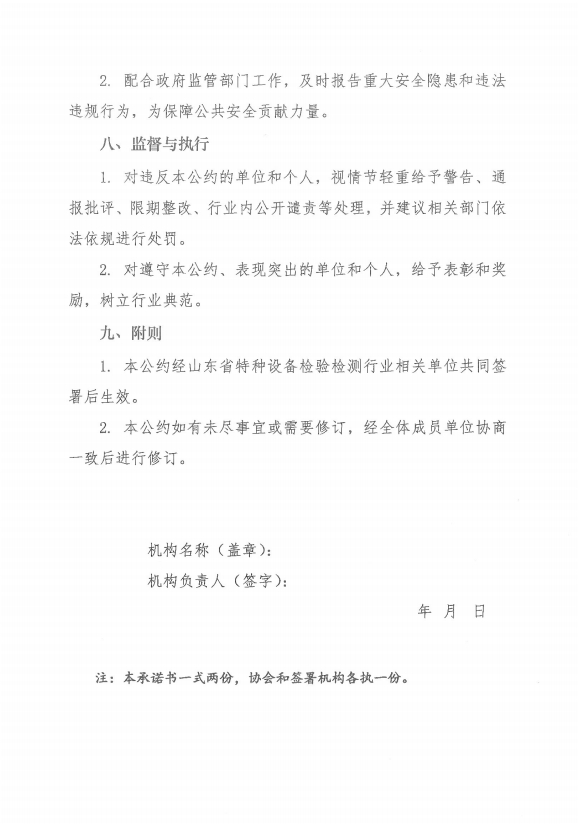 2. 配合政府监管部门工作，及时报告重大安全隐患和违法违规行为，为保障公共安全贡献力量。

八、监督与执行

1. 对违反本公约的单位和个人，视情节轻重给予警告、通报批评、限期整改、行业内公开谴责等处理，并建议相关部门依法依规进行处罚。

2. 对遵守本公约、表现突出的单位和个人，给予表彰和奖励，树立行业典范。

九、附则

1. 本公约经山东省特种设备检验检测行业相关单位共同签署后生效。

2. 本公约如有未尽事宜或需要修订，经全体成员单位协商一致后进行修订。

机构名称（盖章）：

机构负责人（签字）：

年 月 日

注：本承诺书一式两份，协会和签署机构各执一份。